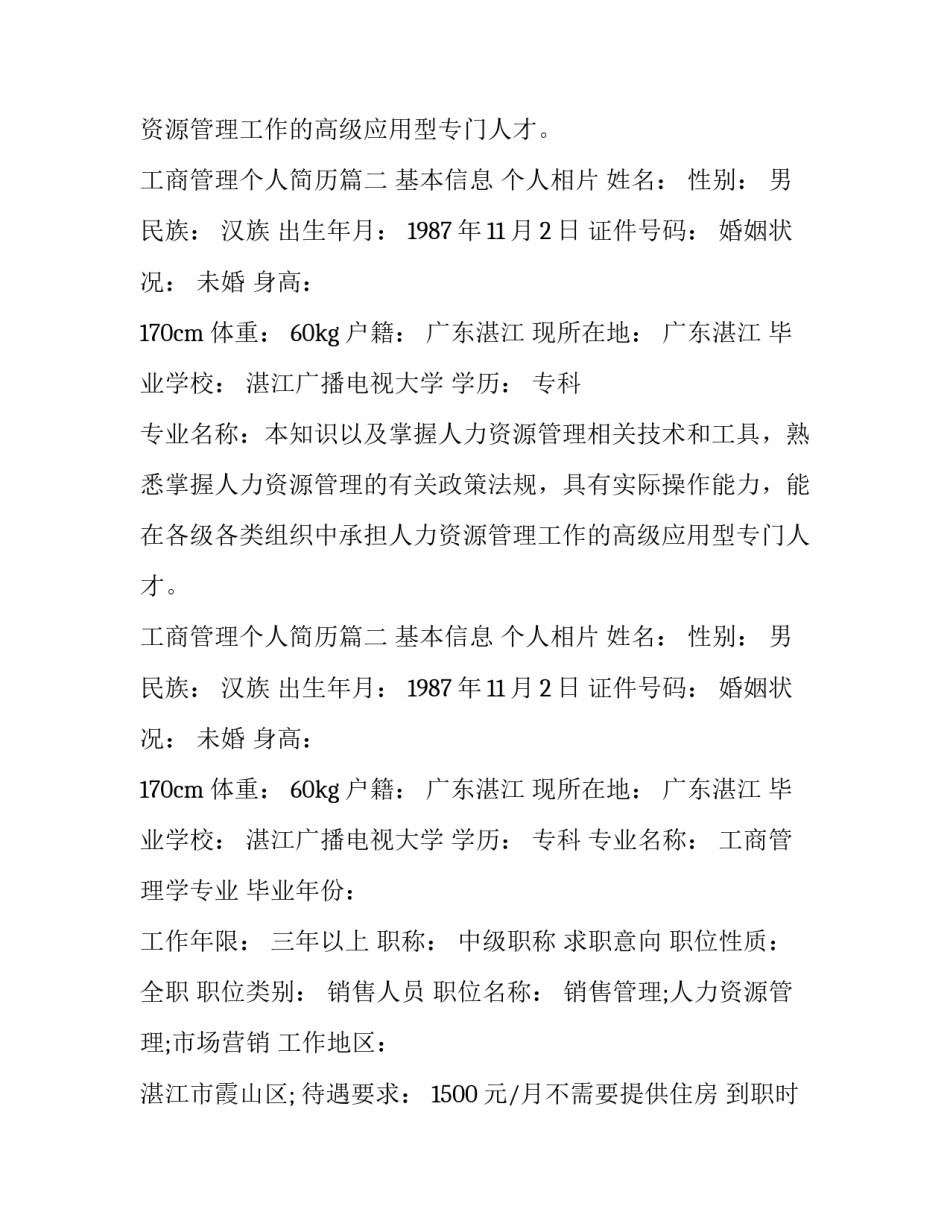 资源管理工作的高级应用型专门人才。

工商管理个人简历篇二 基本信息 个人相片 姓名： 性别： 男 民族： 汉族 出生年月： 1987 年 11 月 2 日 证件号码： 婚姻状况： 未婚 身高：

170cm 体重： 60kg 户籍： 广东湛江 现所在地： 广东湛江 毕业学校： 湛江广播电视大学 学历： 专科

专业名称：本知识以及掌握人力资源管理相关技术和工具，熟悉掌握人力资源管理的有关政策法规，具有实际操作能力，能在各级各类组织中承担人力资源管理工作的高级应用型专门人才。

工商管理个人简历篇二 基本信息 个人相片 姓名： 性别： 男 民族： 汉族 出生年月： 1987 年 11 月 2 日 证件号码： 婚姻状况： 未婚 身高：

170cm 体重： 60kg 户籍： 广东湛江 现所在地： 广东湛江 毕业学校： 湛江广播电视大学 学历： 专科 专业名称： 工商管理学专业 毕业年份：

工作年限： 三年以上 职称： 中级职称 求职意向 职位性质： 全职 职位类别： 销售人员 职位名称： 销售管理;人力资源管理;市场营销 工作地区：

湛江市霞山区; 待遇要求： 1500 元/月不需要提供住房 到职时